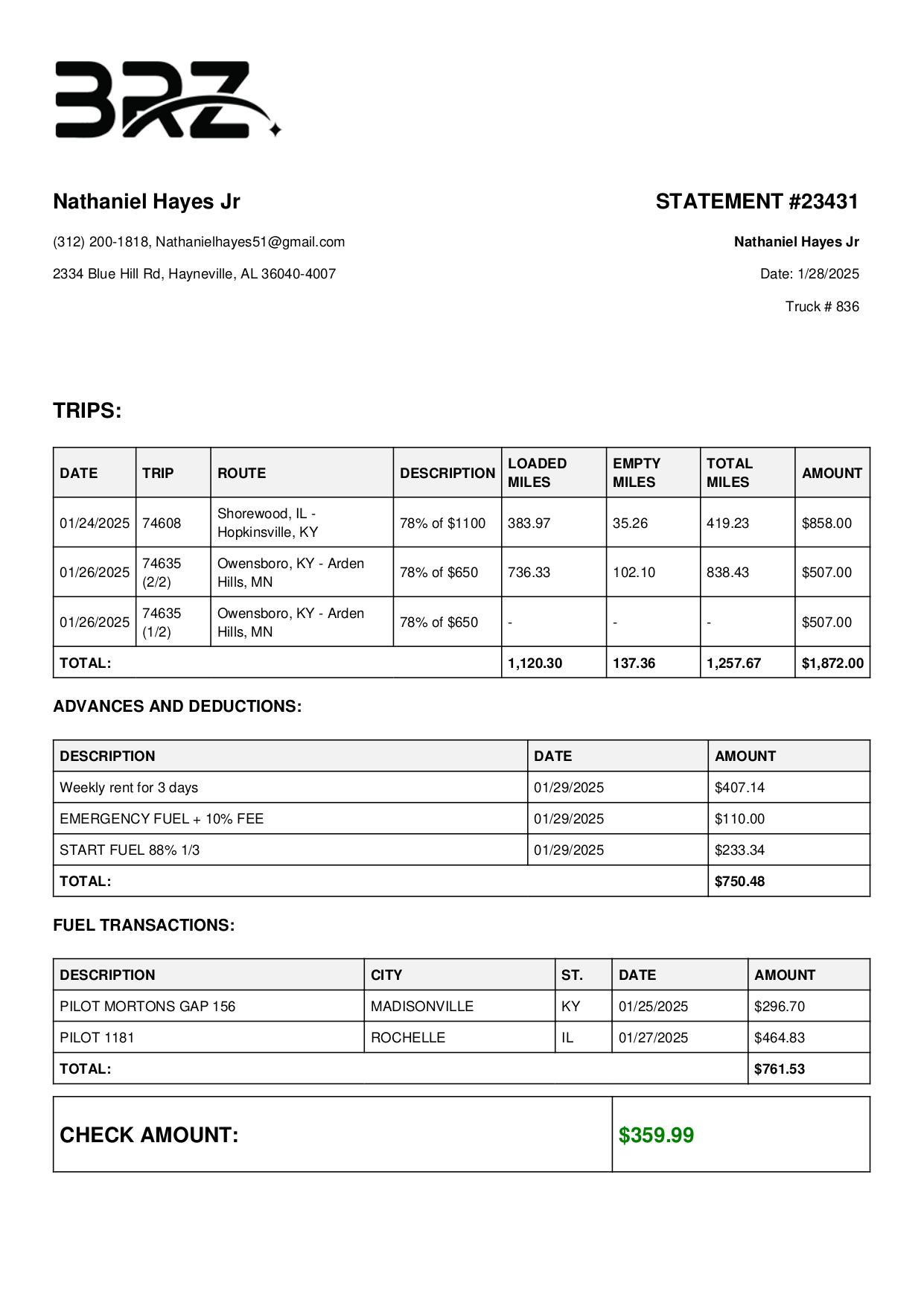 BRZ

Nathaniel Hayes Jr

(312) 200-1818, Nathanielhayes51@gmail.com

2334 Blue Hill Rd, Hayneville, AL 36040-4007

STATEMENT #23431

Nathaniel Hayes Jr

Date: 1/28/2025

Truck # 836

TRIPS:

| DATE | TRIP | ROUTE | DESCRIPTION | LOADED MILES | EMPTY MILES | TOTAL MILES | AMOUNT |
|---|---|---|---|---|---|---|---|
| 01/24/2025 | 74608 | Shorewood, IL - Hopkinsville, KY | 78% of $1100 | 383.97 | 35.26 | 419.23 | $858.00 |
| 01/26/2025 | 74635 (2/2) | Owensboro, KY - Arden Hills, MN | 78% of $650 | 736.33 | 102.10 | 838.43 | $507.00 |
| 01/26/2025 | 74635 (1/2) | Owensboro, KY - Arden Hills, MN | 78% of $650 | - | - | - | $507.00 |
| TOTAL: | | | | 1,120.30 | 137.36 | 1,257.67 | $1,872.00 |

ADVANCES AND DEDUCTIONS:

| DESCRIPTION | DATE | AMOUNT |
|---|---|---|
| Weekly rent for 3 days | 01/29/2025 | $407.14 |
| EMERGENCY FUEL + 10% FEE | 01/29/2025 | $110.00 |
| START FUEL 88% 1/3 | 01/29/2025 | $233.34 |
| TOTAL: | | $750.48 |

FUEL TRANSACTIONS:

| DESCRIPTION | CITY | ST. | DATE | AMOUNT |
|---|---|---|---|---|
| PILOT MORTONS GAP 156 | MADISONVILLE | KY | 01/25/2025 | $296.70 |
| PILOT 1181 | ROCHELLE | IL | 01/27/2025 | $464.83 |
| TOTAL: | | | | $761.53 |

| CHECK AMOUNT: | $359.99 |
|---|---|